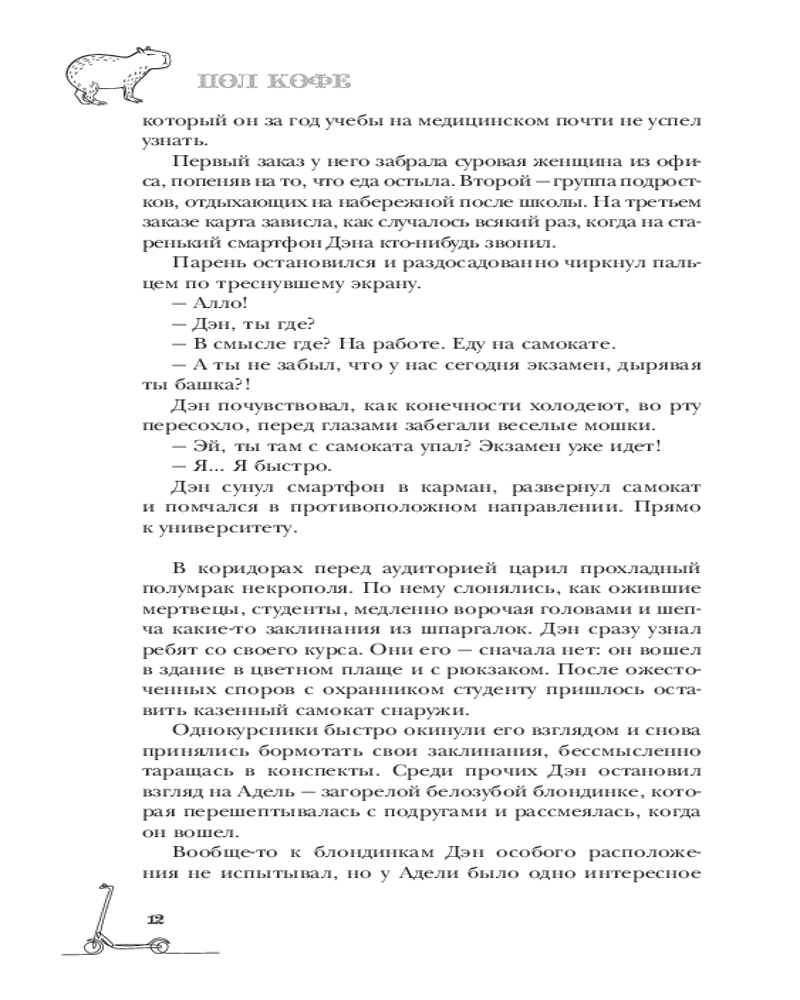 ПОЛ КОФЕ

который он за год учебы на медицинском почти не успел узнать.

Первый заказ у него забрала суровая женщина из офиса, попеняв на то, что еда остыла. Второй — группа подростков, отдыхающих на набережной после школы. На третьем заказе карта зависла, как случалось всякий раз, когда на старенький смартфон Дэна кто-нибудь звонил.

Парень остановился и раздосадованно чиркнул пальцем по треснувшему экрану.

— Алло!

— Дэн, ты где?

— В смысле где? На работе. Еду на самокате.

— А ты не забыл, что у нас сегодня экзамен, дырявая ты башка?!

Дэн почувствовал, как конечности холодеют, во рту пересохло, перед глазами забегали веселые мошки.

— Эй, ты там с самоката упал? Экзамен уже идет!

— Я... Я быстро.

Дэн сунул смартфон в карман, развернул самокат и помчался в противоположном направлении. Прямо к университету.

В коридорах перед аудиторией царил прохладный полумрак некрополя. По нему слонялись, как ожившие мертвецы, студенты, медленно ворочая головами и шепча какие-то заклинания из шпаргалок. Дэн сразу узнал ребят со своего курса. Они его — сначала нет: он вошел в здание в цветном плаще и с рюкзаком. После ожесточенных споров с охранником студенту пришлось оставить казенный самокат снаружи.

Однокурсники быстро окинули его взглядом и снова принялись бормотать свои заклинания, бессмысленно таращась в конспекты. Среди прочих Дэн остановил взгляд на Адель — загорелой белозубой блондинке, которая перешептывалась с подругами и рассмеялась, когда он вошел.

Вообще-то к блондинкам Дэн особого расположения не испытывал, но у Адели было одно интересное

12